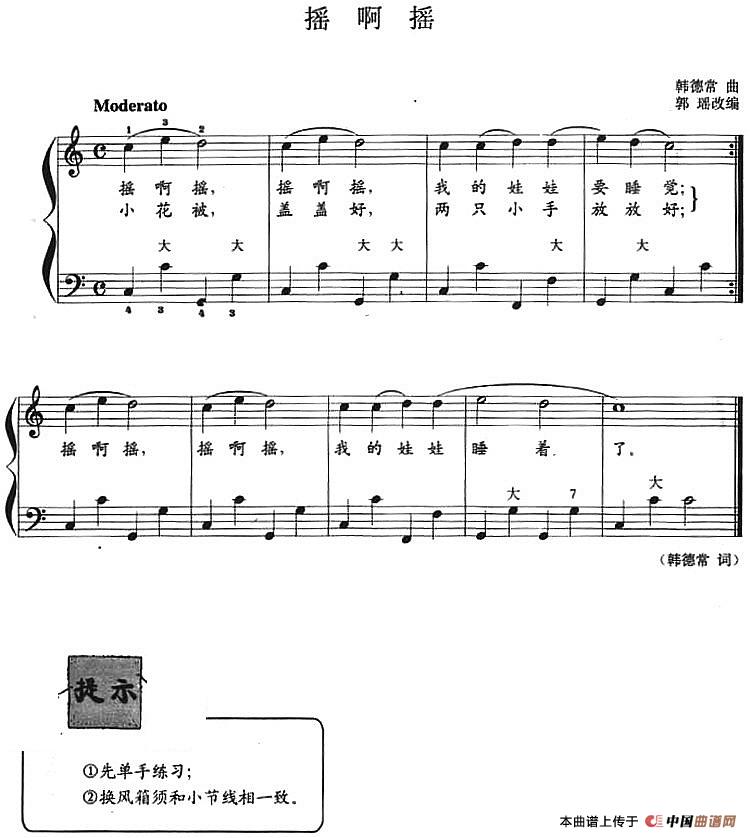 摇 啊 摇

韩德常 曲
郭 瑶改编

Moderato

1 3 2

摇 啊 摇， 摇 啊 摇， 我 的 娃 娃 要 睡 觉；
小 花 被， 盖 盖 好， 两 只 小 手 放 放 好；

大 大 大 大 大 大

4 3 4 3

摇 啊 摇， 摇 啊 摇， 我 的 娃 娃 睡 着 了。

大 7 大

（韩德常 词）

提示

①先单手练习；
②换风箱须和小节线相一致。

本曲谱上传于 中国曲谱网